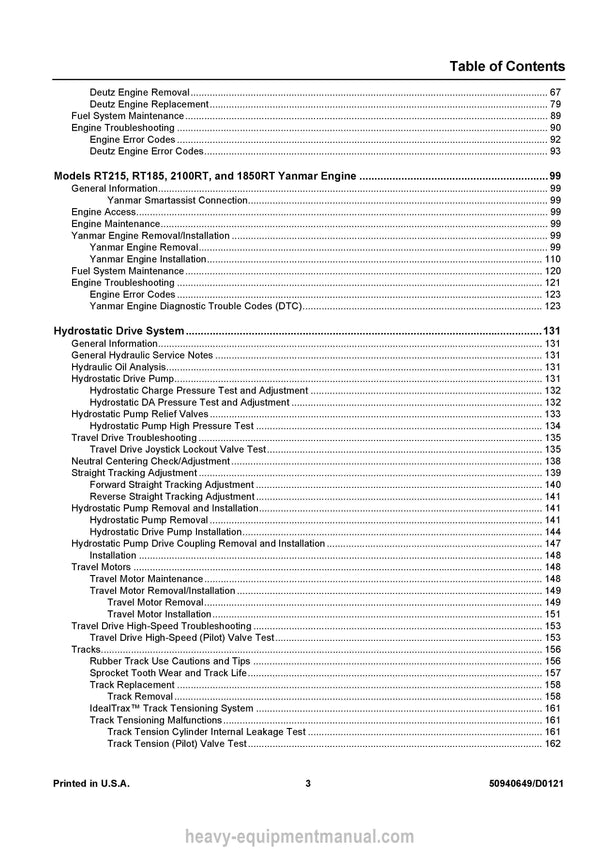 Table of Contents

Deutz Engine Removal 67
Deutz Engine Replacement 79
Fuel System Maintenance 89
Engine Troubleshooting 90
Engine Error Codes 92
Deutz Engine Error Codes 93

Models RT215, RT185, 2100RT, and 1850RT Yanmar Engine 99
General Information 99
Yanmar Smartassist Connection 99
Engine Access 99
Engine Maintenance 99
Yanmar Engine Removal/Installation 99
Yanmar Engine Removal 99
Yanmar Engine Installation 110
Fuel System Maintenance 120
Engine Troubleshooting 121
Engine Error Codes 123
Yanmar Engine Diagnostic Trouble Codes (DTC) 123

Hydrostatic Drive System 131
General Information 131
General Hydraulic Service Notes 131
Hydraulic Oil Analysis 131
Hydrostatic Drive Pump 131
Hydrostatic Charge Pressure Test and Adjustment 132
Hydrostatic DA Pressure Test and Adjustment 132
Hydrostatic Pump Relief Valves 133
Hydrostatic Pump High Pressure Test 134
Travel Drive Troubleshooting 135
Travel Drive Joystick Lockout Valve Test 135
Neutral Centering Check/Adjustment 138
Straight Tracking Adjustment 139
Forward Straight Tracking Adjustment 140
Reverse Straight Tracking Adjustment 141
Hydrostatic Pump Removal and Installation 141
Hydrostatic Pump Removal 141
Hydrostatic Drive Pump Installation 144
Hydrostatic Pump Drive Coupling Removal and Installation 147
Installation 148
Travel Motors 148
Travel Motor Maintenance 148
Travel Motor Removal/Installation 149
Travel Motor Removal 149
Travel Motor Installation 151
Travel Drive High-Speed Troubleshooting 153
Travel Drive High-Speed (Pilot) Valve Test 153
Tracks 156
Rubber Track Use Cautions and Tips 156
Sprocket Tooth Wear and Track Life 157
Track Replacement 158
Track Removal 158
IdealTrax™ Track Tensioning System 161
Track Tensioning Malfunctions 161
Track Tension Cylinder Internal Leakage Test 161
Track Tension (Pilot) Valve Test 162

Printed in U.S.A. 3 50940649/D0121

heavy-equipmentmanual.com